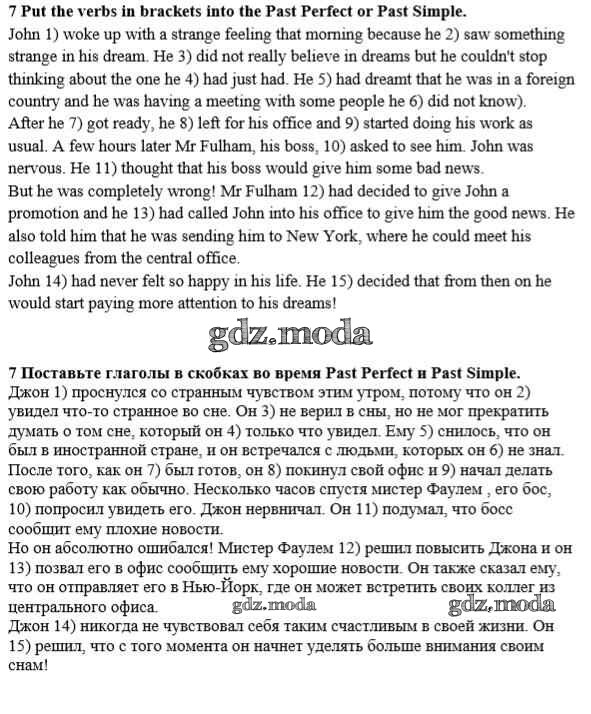 **7 Put the verbs in brackets into the Past Perfect or Past Simple.**
John 1) woke up with a strange feeling that morning because he 2) saw something strange in his dream. He 3) did not really believe in dreams but he couldn't stop thinking about the one he 4) had just had. He 5) had dreamt that he was in a foreign country and he was having a meeting with some people he 6) did not know).
After he 7) got ready, he 8) left for his office and 9) started doing his work as usual. A few hours later Mr Fulham, his boss, 10) asked to see him. John was nervous. He 11) thought that his boss would give him some bad news.
But he was completely wrong! Mr Fulham 12) had decided to give John a promotion and he 13) had called John into his office to give him the good news. He also told him that he was sending him to New York, where he could meet his colleagues from the central office.
John 14) had never felt so happy in his life. He 15) decided that from then on he would start paying more attention to his dreams!

gdz.moda

**7 Поставьте глаголы в скобках во время Past Perfect и Past Simple.**
Джон 1) проснулся со странным чувством этим утром, потому что он 2) увидел что-то странное во сне. Он 3) не верил в сны, но не мог прекратить думать о том сне, который он 4) только что увидел. Ему 5) снилось, что он был в иностранной стране, и он встречался с людьми, которых он 6) не знал.
После того, как он 7) был готов, он 8) покинул свой офис и 9) начал делать свою работу как обычно. Несколько часов спустя мистер Фаулем , его бос, 10) попросил увидеть его. Джон нервничал. Он 11) подумал, что босс сообщит ему плохие новости.
Но он абсолютно ошибался! Мистер Фаулем 12) решил повысить Джона и он 13) позвал его в офис сообщить ему хорошие новости. Он также сказал ему, что он отправляет его в Нью-Йорк, где он может встретить своих коллег из центрального офиса. gdz.moda gdz.moda
Джон 14) никогда не чувствовал себя таким счастливым в своей жизни. Он 15) решил, что с того момента он начнет уделять больше внимания своим снам!